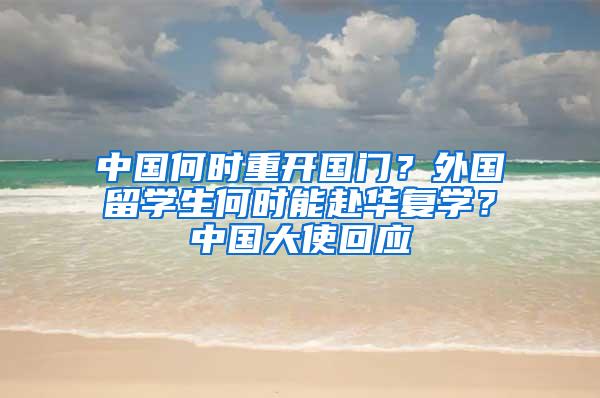 中国何时重开国门？外国留学生何时能赴华复学？中国大使回应